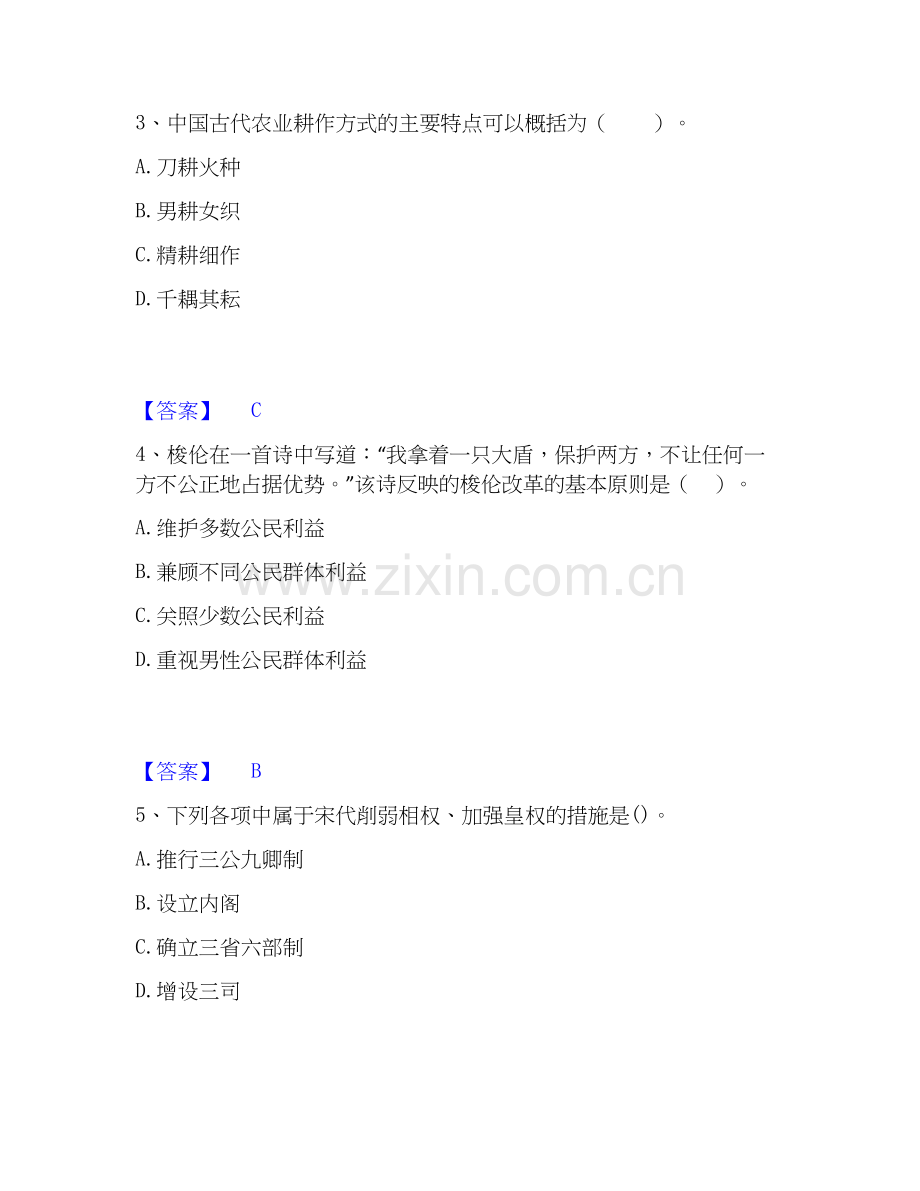 3、中国古代农业耕作方式的主要特点可以概括为（　　）。

A. 刀耕火种

B. 男耕女织

C. 精耕细作

D. 千耦其耘

【答案】　C

4、梭伦在一首诗中写道：“我拿着一只大盾，保护两方，不让任何一方不公正地占据优势。”该诗反映的梭伦改革的基本原则是（　）。

A. 维护多数公民利益

B. 兼顾不同公民群体利益

C. 关照少数公民利益

D. 重视男性公民群体利益

www.zixin.com.cn

【答案】　B

5、下列各项中属于宋代削弱相权、加强皇权的措施是()。

A. 推行三公九卿制

B. 设立内阁

C. 确立三省六部制

D. 增设三司